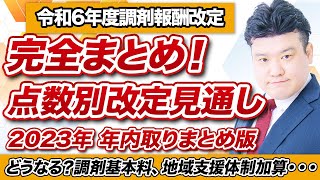 令和6年度調剤報酬改定

完全まとめ！
点数別改定見通し

2023年 年内取りまとめ版

どうなる？調剤基本料、地域支援体制加算・・・